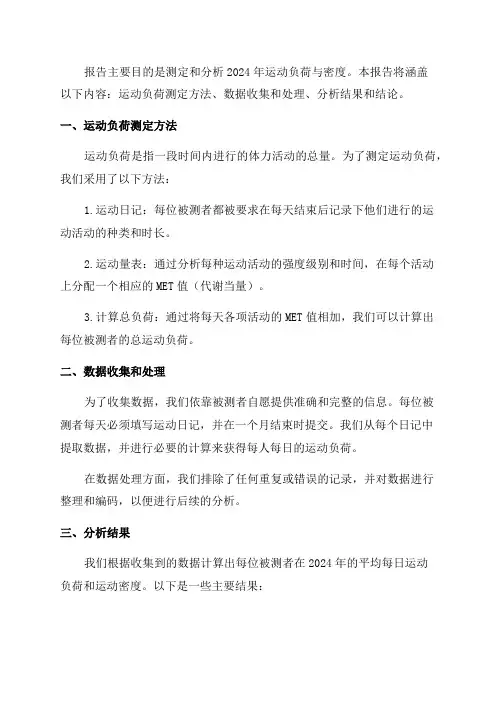 报告主要目的是测定和分析 2024 年运动负荷与密度。本报告将涵盖以下内容：运动负荷测定方法、数据收集和处理、分析结果和结论。

一、运动负荷测定方法

运动负荷是指一段时间内进行的体力活动的总量。为了测定运动负荷，我们采用了以下方法：

1.运动日记：每位被测者都被要求在每天结束后记录下他们进行的运动活动的种类和时长。

2.运动量表：通过分析每种运动活动的强度级别和时间，在每个活动上分配一个相应的 MET 值（代谢当量）。

3.计算总负荷：通过将每天各项活动的 MET 值相加，我们可以计算出每位被测者的总运动负荷。

二、数据收集和处理

为了收集数据，我们依靠被测者自愿提供准确和完整的信息。每位被测者每天必须填写运动日记，并在一个月结束时提交。我们从每个日记中提取数据，并进行必要的计算来获得每人每日的运动负荷。

在数据处理方面，我们排除了任何重复或错误的记录，并对数据进行整理和编码，以便进行后续的分析。

三、分析结果

我们根据收集到的数据计算出每位被测者在 2024 年的平均每日运动负荷和运动密度。以下是一些主要结果：